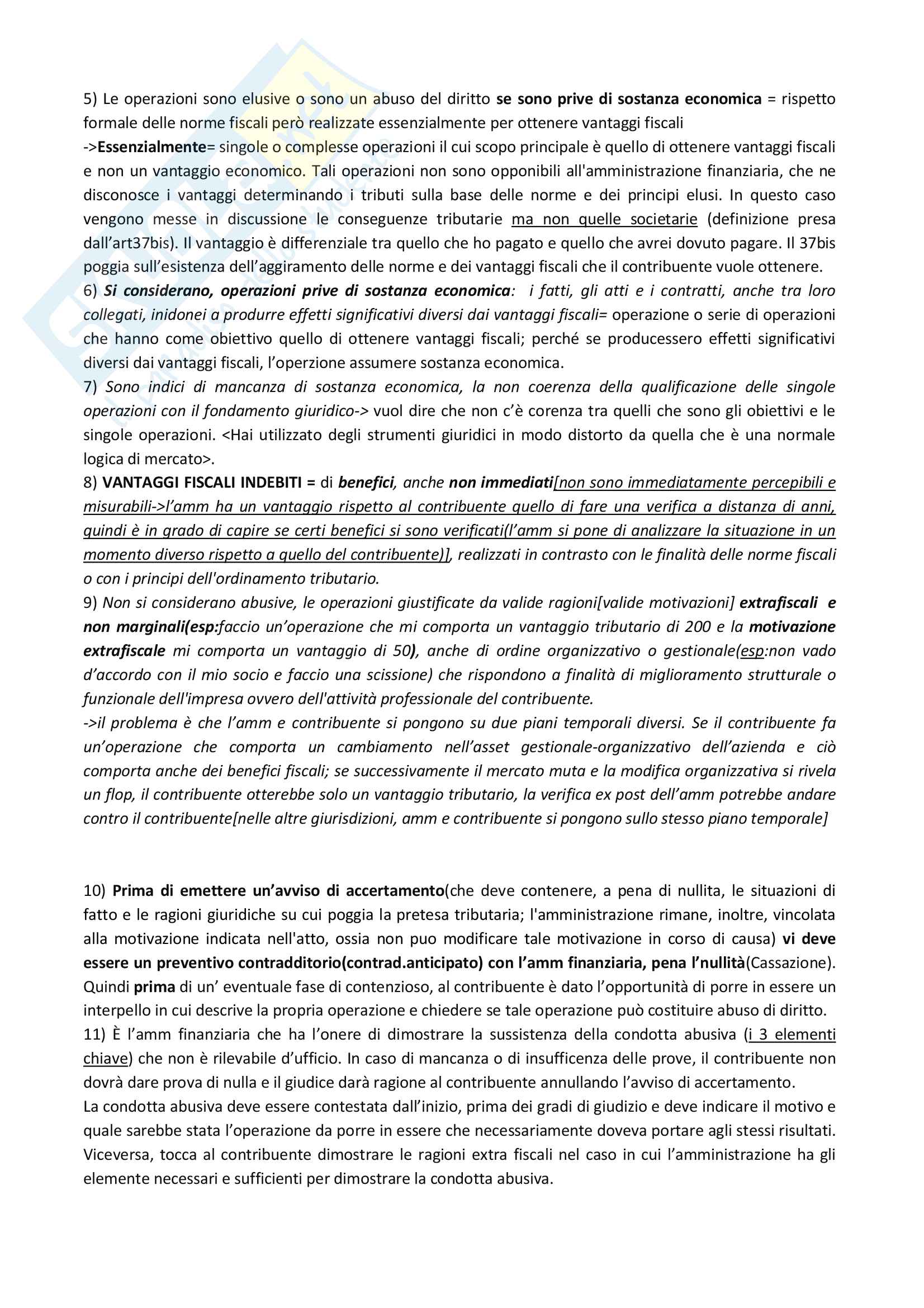 5) Le operazioni sono elusive o sono un abuso del diritto se sono prive di sostanza economica = rispetto formale delle norme fiscali però realizzate essenzialmente per ottenere vantaggi fiscali
->Essenzialmente= singole o complesse operazioni il cui scopo principale è quello di ottenere vantaggi fiscali e non un vantaggio economico. Tali operazioni non sono opponibili all'amministrazione finanziaria, che ne disconosce i vantaggi determinando i tributi sulla base delle norme e dei principi elusi. In questo caso vengono messe in discussione le conseguenze tributarie ma non quelle societarie (definizione presa dall'art37bis). Il vantaggio è differenziale tra quello che ho pagato e quello che avrei dovuto pagare. Il 37bis poggia sull'esistenza dell'aggiramento delle norme e dei vantaggi fiscali che il contribuente vuole ottenere.
6) Si considerano, operazioni prive di sostanza economica: i fatti, gli atti e i contratti, anche tra loro collegati, inidonei a produrre effetti significativi diversi dai vantaggi fiscali= operazione o serie di operazioni che hanno come obiettivo quello di ottenere vantaggi fiscali; perché se producessero effetti significativi diversi dai vantaggi fiscali, l'operzione assumere sostanza economica.
7) Sono indici di mancanza di sostanza economica, la non coerenza della qualificazione delle singole operazioni con il fondamento giuridico-> vuol dire che non c'è corenza tra quelli che sono gli obiettivi e le singole operazioni. <Hai utilizzato degli strumenti giuridici in modo distorto da quella che è una normale logica di mercato>.
8) VANTAGGI FISCALI INDEBITI = di benefici, anche non immediati[non sono immediatamente percepibili e misurabili->l'amm ha un vantaggio rispetto al contribuente quello di fare una verifica a distanza di anni, quindi è in grado di capire se certi benefici si sono verificati(l'amm si pone di analizzare la situazione in un momento diverso rispetto a quello del contribuente)], realizzati in contrasto con le finalità delle norme fiscali o con i principi dell'ordinamento tributario.
9) Non si considerano abusive, le operazioni giustificate da valide ragioni[valide motivazioni] extrafiscali e non marginali(esp:faccio un'operazione che mi comporta un vantaggio tributario di 200 e la motivazione extrafiscale mi comporta un vantaggio di 50), anche di ordine organizzativo o gestionale(esp:non vado d'accordo con il mio socio e faccio una scissione) che rispondono a finalità di miglioramento strutturale o funzionale dell'impresa ovvero dell'attività professionale del contribuente.
->il problema è che l'amm e contribuente si pongono su due piani temporali diversi. Se il contribuente fa un'operazione che comporta un cambiamento nell'asset gestionale-organizzativo dell'azienda e ciò comporta anche dei benefici fiscali; se successivamente il mercato muta e la modifica organizzativa si rivela un flop, il contribuente otterebbe solo un vantaggio tributario, la verifica ex post dell'amm potrebbe andare contro il contribuente[nelle altre giurisdizioni, amm e contribuente si pongono sullo stesso piano temporale]

10) Prima di emettere un'avviso di accertamento(che deve contenere, a pena di nullita, le situazioni di fatto e le ragioni giuridiche su cui poggia la pretesa tributaria; l'amministrazione rimane, inoltre, vincolata alla motivazione indicata nell'atto, ossia non puo modificare tale motivazione in corso di causa) vi deve essere un preventivo contradditorio(contrad.anticipato) con l'amm finanziaria, pena l'nullità(Cassazione). Quindi prima di un' eventuale fase di contenzioso, al contribuente è dato l'opportunità di porre in essere un interpello in cui descrive la propria operazione e chiedere se tale operazione può costituire abuso di diritto.
11) È l'amm finanziaria che ha l'onere di dimostrare la sussistenza della condotta abusiva (i 3 elementi chiave) che non è rilevabile d'ufficio. In caso di mancanza o di insufficenza delle prove, il contribuente non dovrà dare prova di nulla e il giudice darà ragione al contribuente annullando l'avviso di accertamento.
La condotta abusiva deve essere contestata dall'inizio, prima dei gradi di giudizio e deve indicare il motivo e quale sarebbe stata l'operazione da porre in essere che necessariamente doveva portare agli stessi risultati. Viceversa, tocca al contribuente dimostrare le ragioni extra fiscali nel caso in cui l'amministrazione ha gli elemente necessari e sufficienti per dimostrare la condotta abusiva.